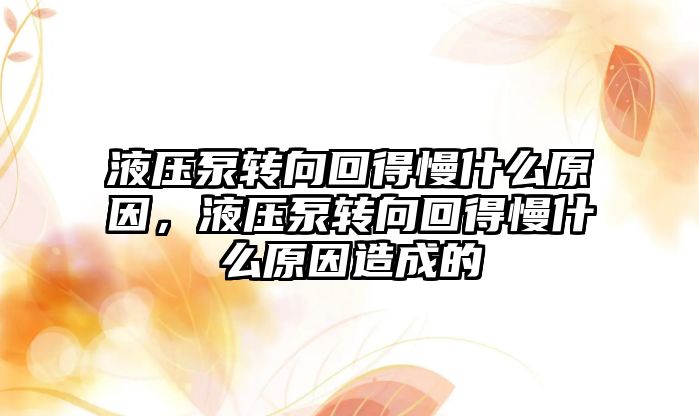 液压泵转向回得慢什么原因，液压泵转向回得慢什么原因造成的